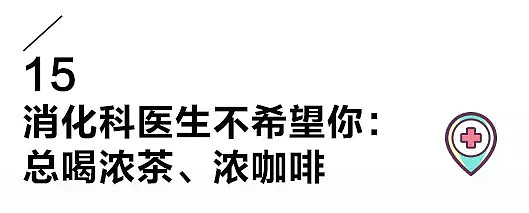 15
消化科医生不希望你：
总喝浓茶、浓咖啡